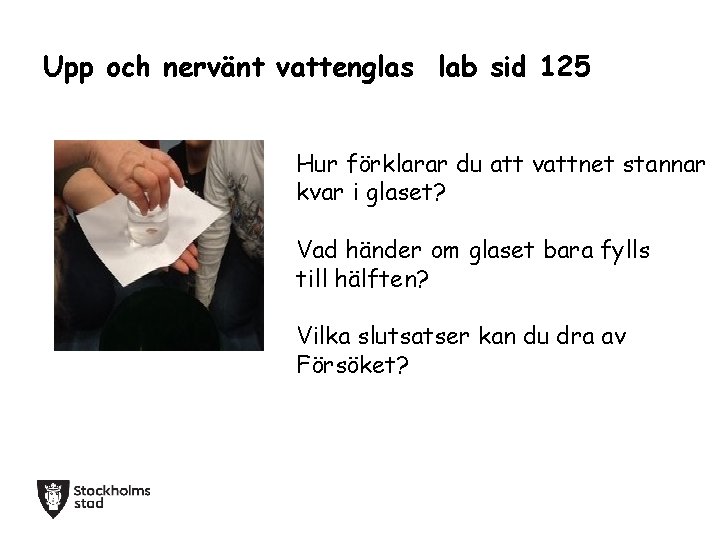 Upp och nervänt vattenglas lab sid 125

Hur förklarar du att vattnet stannar kvar i glaset?

Vad händer om glaset bara fylls till hälften?

Vilka slutsatser kan du dra av Försöket?

Stockholms
stad